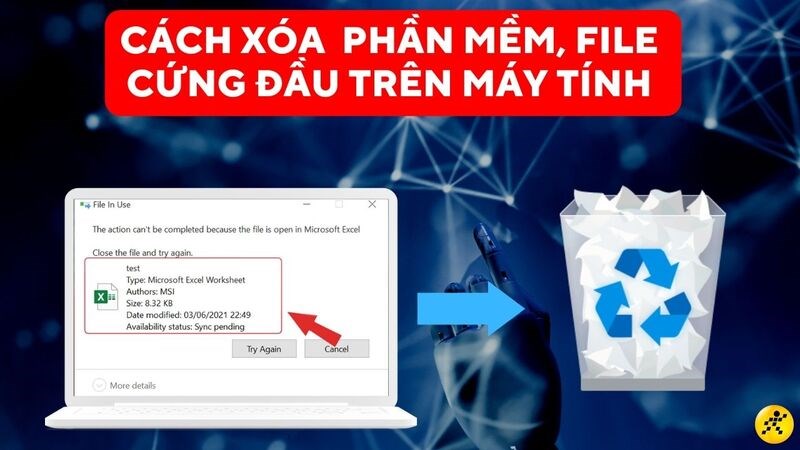 CÁCH XÓA PHẦN MỀM, FILE CỨNG ĐẦU TRÊN MÁY TÍNH

File In Use

The action can't be completed because the file is open in Microsoft Excel

Close the file and try again.

test
Type: Microsoft Excel Worksheet
Authors: MSI
Size: 8.32 KB
Date modified: 03/06/2021 22:49
Availability status: Sync pending

Try Again
Cancel

More details